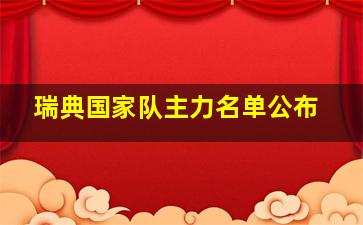 瑞典国家队主力名单公布